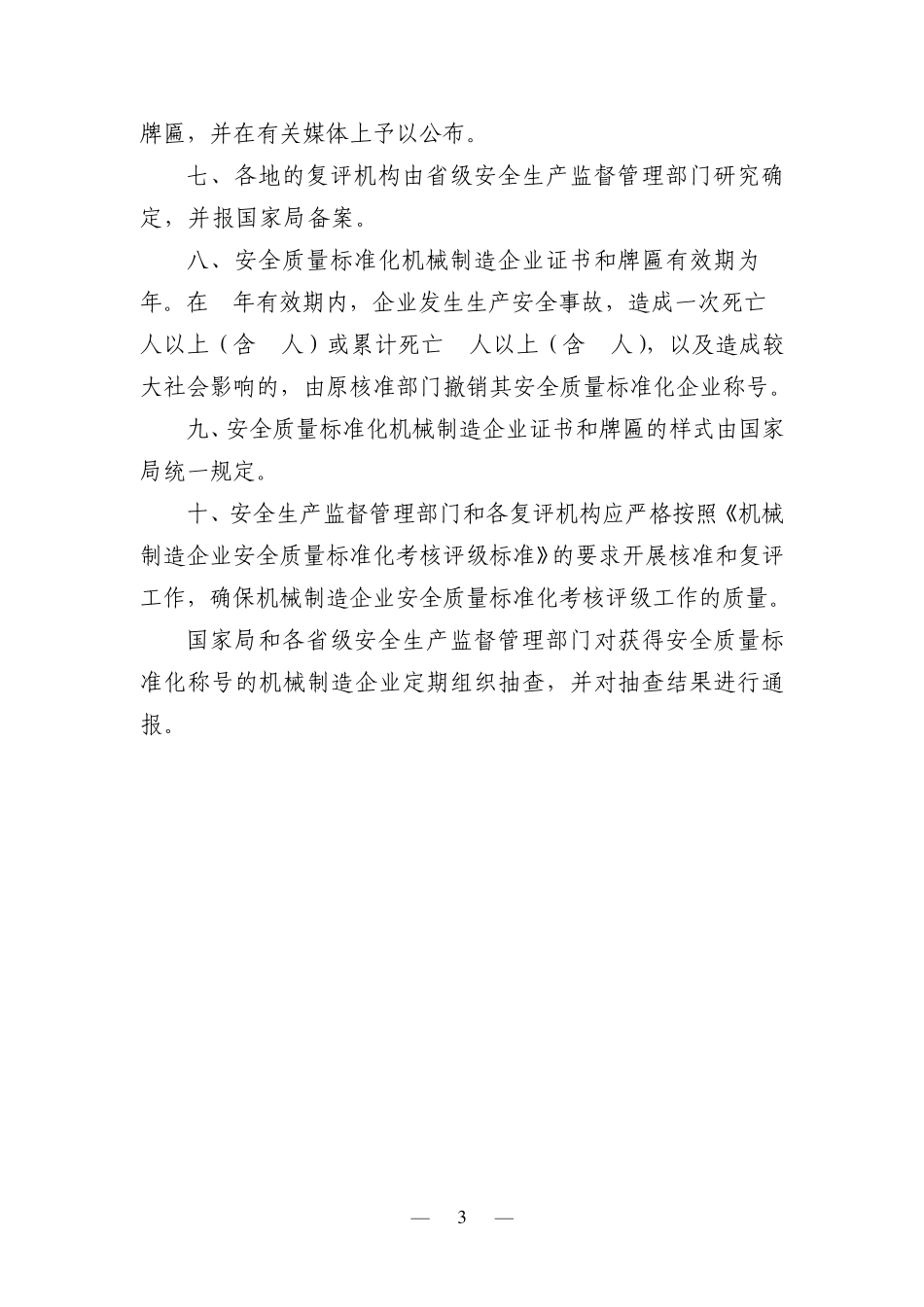 牌匾，并在有关媒体上予以公布。

七、各地的复评机构由省级安全生产监督管理部门研究确定，并报国家局备案。

八、安全质量标准化机械制造企业证书和牌匾有效期为 年。在 年有效期内，企业发生生产安全事故，造成一次死亡 人以上（含 人）或累计死亡 人以上（含 人），以及造成较大社会影响的，由原核准部门撤销其安全质量标准化企业称号。

九、安全质量标准化机械制造企业证书和牌匾的样式由国家局统一规定。

十、安全生产监督管理部门和各复评机构应严格按照《机械制造企业安全质量标准化考核评级标准》的要求开展核准和复评工作，确保机械制造企业安全质量标准化考核评级工作的质量。

国家局和各省级安全生产监督管理部门对获得安全质量标准化称号的机械制造企业定期组织抽查，并对抽查结果进行通报。

— 3 —